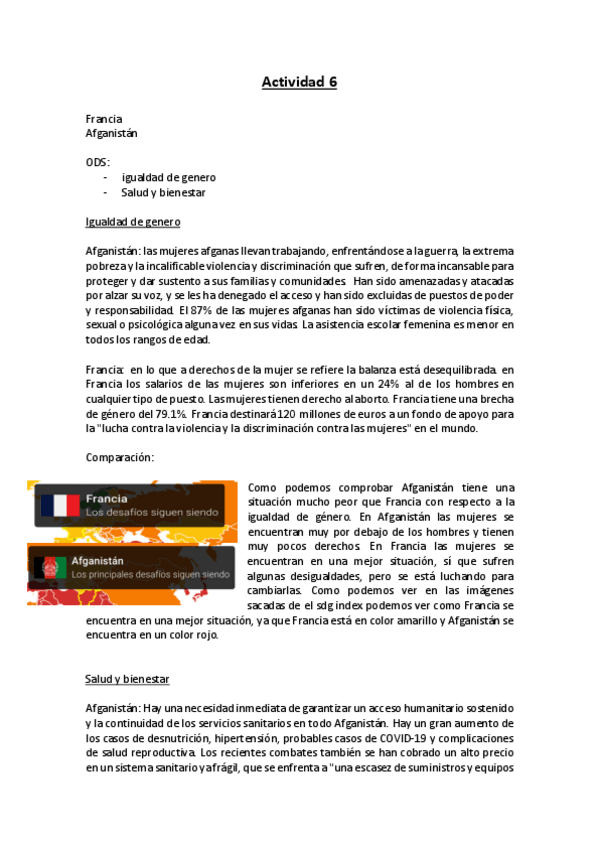 Actividad 6

Francia
Afganistán

ODS:
- igualdad de genero
- Salud y bienestar

Igualdad de genero

Afganistán: las mujeres afganas llevan trabajando, enfrentándose a la guerra, la extrema pobreza y la incalificable violencia y discriminación que sufren, de forma incansable para proteger y dar sustento a sus familias y comunidades. Han sido amenazadas y atacadas por alzar su voz, y se les ha denegado el acceso y han sido excluidas de puestos de poder y responsabilidad. El 87% de las mujeres afganas han sido víctimas de violencia física, sexual o psicológica alguna vez en sus vidas. La asistencia escolar femenina es menor en todos los rangos de edad.

Francia: en lo que a derechos de la mujer se refiere la balanza está desequilibrada. en Francia los salarios de las mujeres son inferiores en un 24% al de los hombres en cualquier tipo de puesto. Las mujeres tienen derecho al aborto. Francia tiene una brecha de género del 79.1%. Francia destinará 120 millones de euros a un fondo de apoyo para la "lucha contra la violencia y la discriminación contra las mujeres" en el mundo.

Comparación:

Francia
Los desafíos siguen siendo

Afganistán
Los principales desafíos siguen siendo

Como podemos comprobar Afganistán tiene una situación mucho peor que Francia con respecto a la igualdad de género. En Afganistán las mujeres se encuentran muy por debajo de los hombres y tienen muy pocos derechos. En Francia las mujeres se encuentran en una mejor situación, sí que sufren algunas desigualdades, pero se está luchando para cambiarlas. Como podemos ver en las imágenes sacadas de el sdg index podemos ver como Francia se encuentra en una mejor situación, ya que Francia está en color amarillo y Afganistán se encuentra en un color rojo.

Salud y bienestar

Afganistán: Hay una necesidad inmediata de garantizar un acceso humanitario sostenido y la continuidad de los servicios sanitarios en todo Afganistán. Hay un gran aumento de los casos de desnutrición, hipertensión, probables casos de COVID-19 y complicaciones de salud reproductiva. Los recientes combates también se han cobrado un alto precio en un sistema sanitario ya frágil, que se enfrenta a "una escasez de suministros y equipos